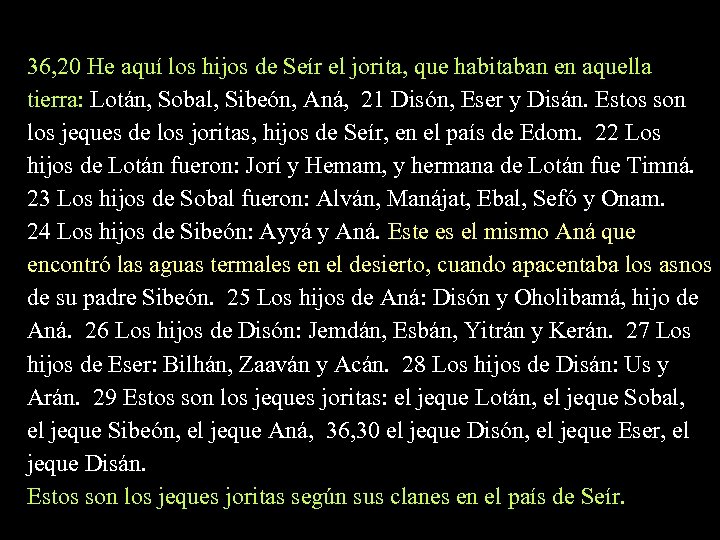 36,20 He aquí los hijos de Seír el jorita, que habitaban en aquella tierra: Lotán, Sobal, Sibeón, Aná, 21 Disón, Eser y Disán. Estos son los jeques de los joritas, hijos de Seír, en el país de Edom. 22 Los hijos de Lotán fueron: Jorí y Hemam, y hermana de Lotán fue Timná. 23 Los hijos de Sobal fueron: Alván, Manájat, Ebal, Sefó y Onam. 24 Los hijos de Sibeón: Ayyá y Aná. Este es el mismo Aná que encontró las aguas termales en el desierto, cuando apacentaba los asnos de su padre Sibeón. 25 Los hijos de Aná: Disón y Oholibamá, hijo de Aná. 26 Los hijos de Disón: Jemdán, Esbán, Yitrán y Kerán. 27 Los hijos de Eser: Bilhán, Zaaván y Acán. 28 Los hijos de Disán: Us y Arán. 29 Estos son los jeques joritas: el jeque Lotán, el jeque Sobal, el jeque Sibeón, el jeque Aná, 36,30 el jeque Disón, el jeque Eser, el jeque Disán.
Estos son los jeques joritas según sus clanes en el país de Seír.